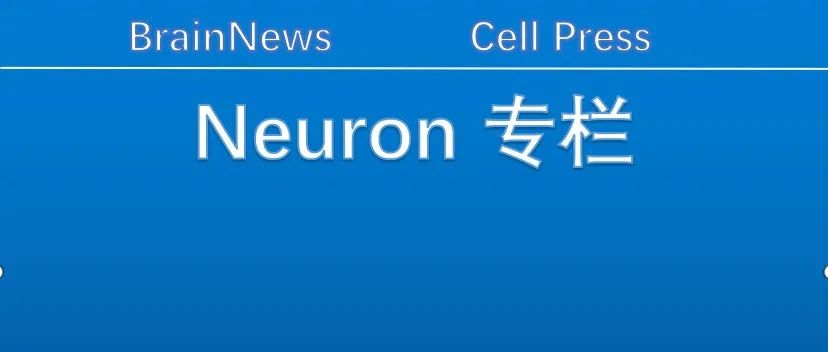 BrainNews Cell Press

Neuron 专栏